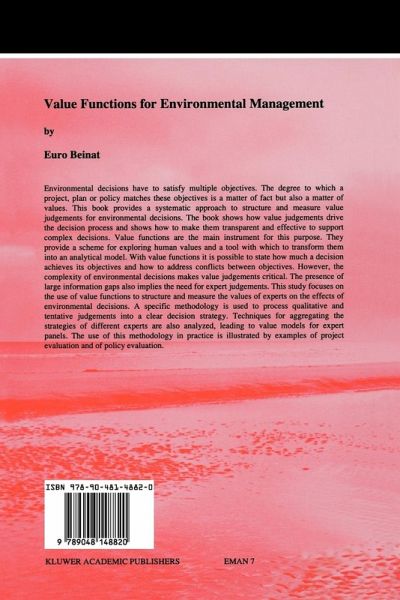 Value Functions for Environmental Management

by

Euro Beinat

Environmental decisions have to satisfy multiple objectives. The degree to which a project, plan or policy matches these objectives is a matter of fact but also a matter of values. This book provides a systematic approach to structure and measure value judgements for environmental decisions. The book shows how value judgements drive the decision process and shows how to make them transparent and effective to support complex decisions. Value functions are the main instrument for this purpose. They provide a scheme for exploring human values and a tool with which to transform them into an analytical model. With value functions it is possible to state how much a decision achieves its objectives and how to address conflicts between objectives. However, the complexity of environmental decisions makes value judgements critical. The presence of large information gaps also implies the need for expert judgements. This study focuses on the use of value functions to structure and measure the values of experts on the effects of environmental decisions. A specific methodology is used to process qualitative and tentative judgements into a clear decision strategy. Techniques for aggregating the strategies of different experts are also analyzed, leading to value models for expert panels. The use of this methodology in practice is illustrated by examples of project evaluation and of policy evaluation.

ISBN 978-90-481-4882-0

9 789048 148820

KLUWER ACADEMIC PUBLISHERS

EMAN 7